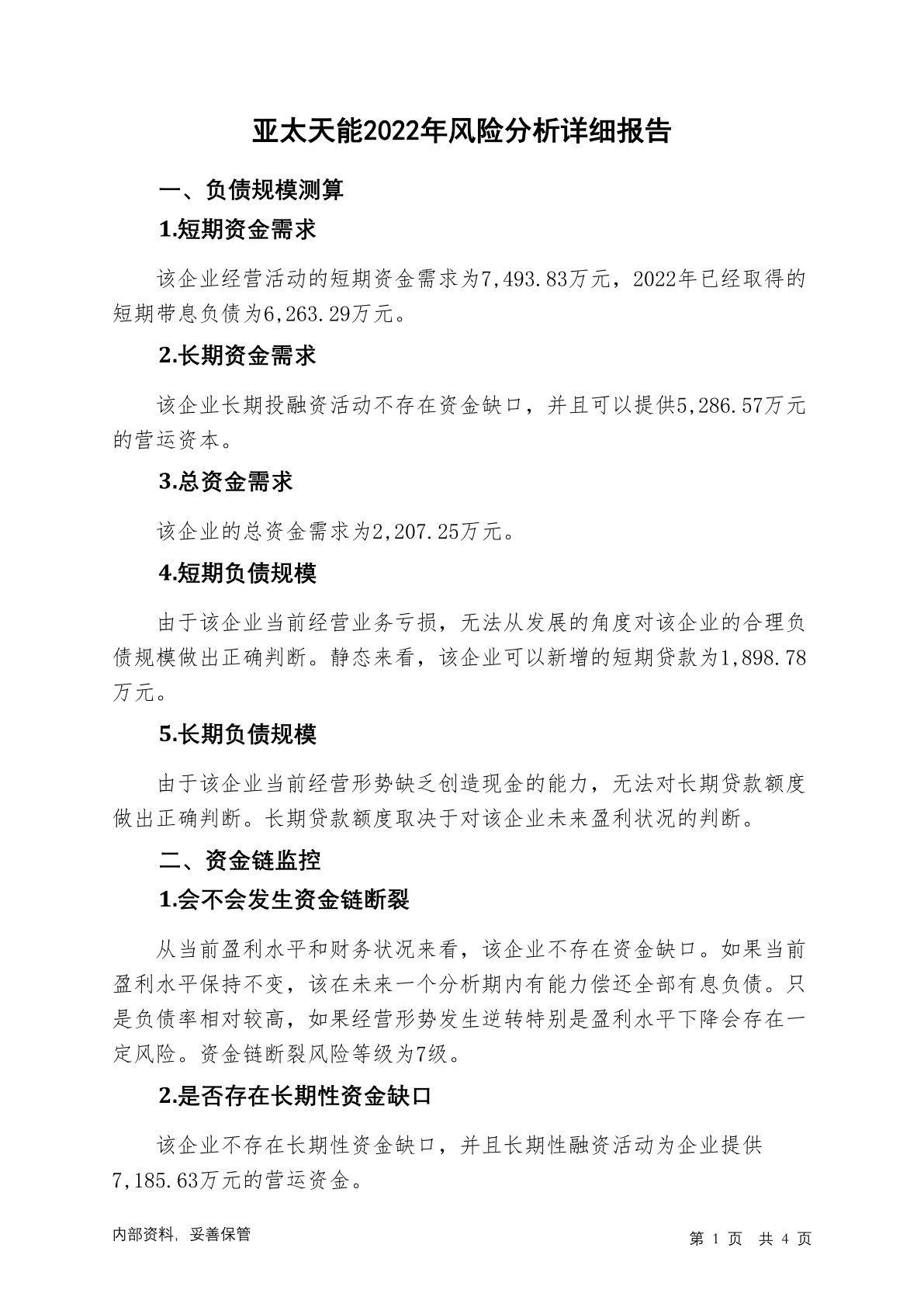 亚太天能2022年风险分析详细报告

一、负债规模测算

1.短期资金需求

该企业经营活动的短期资金需求为7,493.83万元，2022年已经取得的短期带息负债为6,263.29万元。

2.长期资金需求

该企业长期投融资活动不存在资金缺口，并且可以提供5,286.57万元的营运资本。

3.总资金需求

该企业的总资金需求为2,207.25万元。

4.短期负债规模

由于该企业当前经营业务亏损，无法从发展的角度对该企业的合理负债规模做出正确判断。静态来看，该企业可以新增的短期贷款为1,898.78万元。

5.长期负债规模

由于该企业当前经营形势缺乏创造现金的能力，无法对长期贷款额度做出正确判断。长期贷款额度取决于对该企业未来盈利状况的判断。

二、资金链监控

1.会不会发生资金链断裂

从当前盈利水平和财务状况来看，该企业不存在资金缺口。如果当前盈利水平保持不变，该在未来一个分析期内有能力偿还全部有息负债。只是负债率相对较高，如果经营形势发生逆转特别是盈利水平下降会存在一定风险。资金链断裂风险等级为7级。

2.是否存在长期性资金缺口

该企业不存在长期性资金缺口，并且长期性融资活动为企业提供7,185.63万元的营运资金。

内部资料，妥善保管

第 1 页 共 4 页